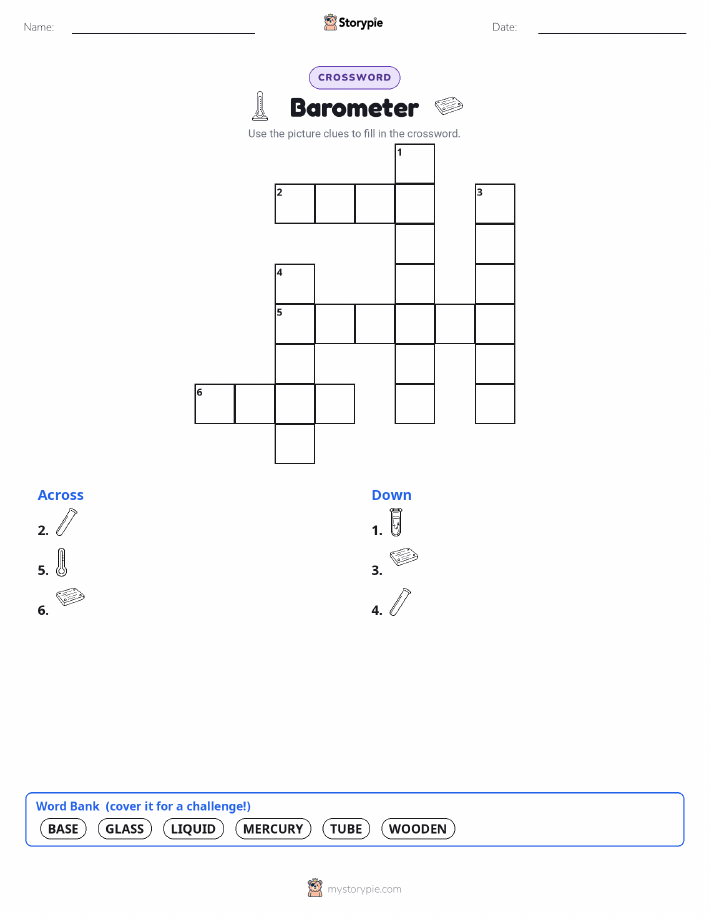 Name:

Storypie

Date:

CROSSWORD

Barometer

Use the picture clues to fill in the crossword.

1
2
3
4
5
6

Across

2.

5.

6.

Down

1.

3.

4.

Word Bank (cover it for a challenge!)

BASE GLASS LIQUID MERCURY TUBE WOODEN

mystorypie.com